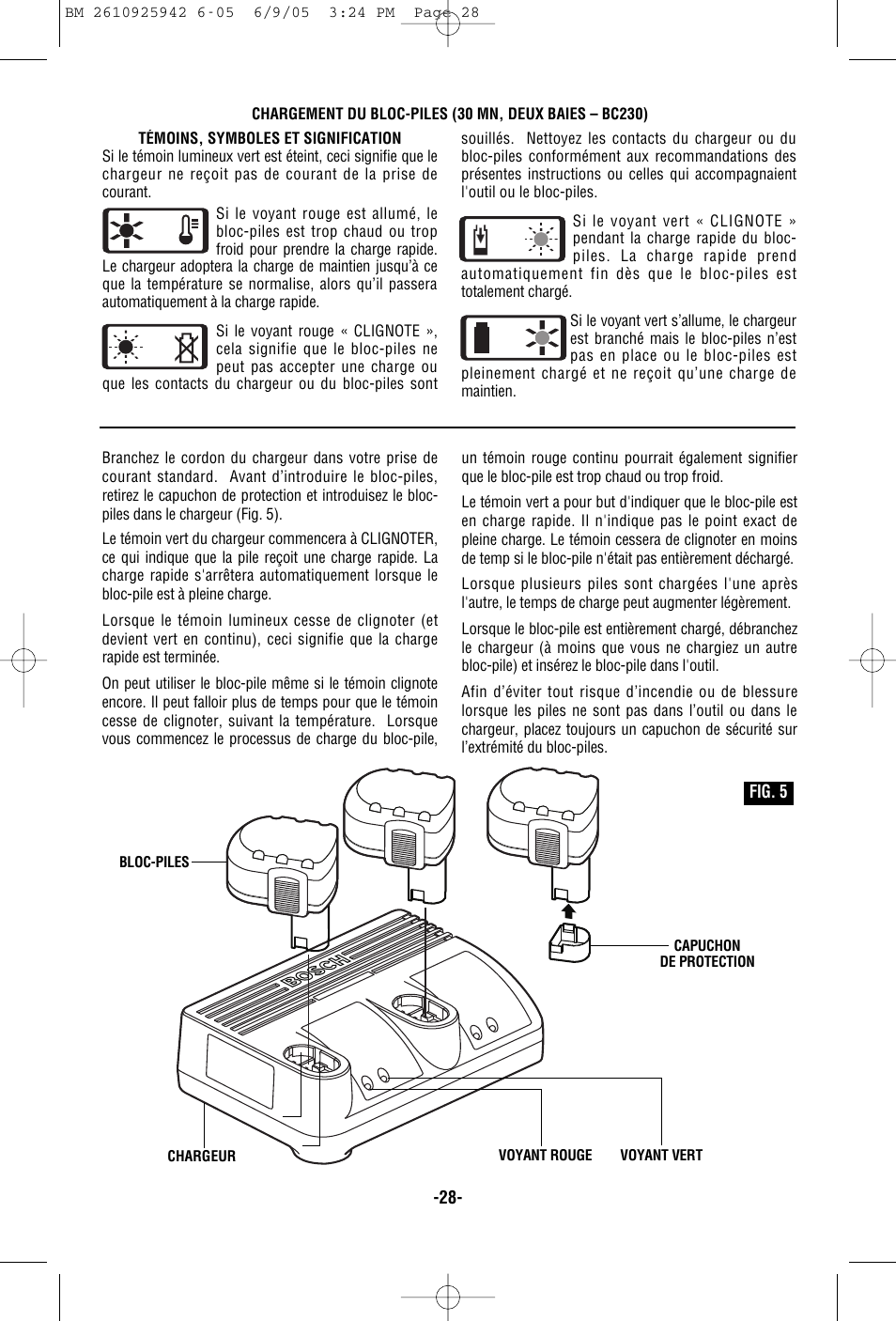 BM 2610925942 6-05 6/9/05 3:24 PM Page 28

CHARGEMENT DU BLOC-PILES (30 MN, DEUX BAIES – BC230)

TÉMOINS, SYMBOLES ET SIGNIFICATION

Si le témoin lumineux vert est éteint, ceci signifie que le chargeur ne reçoit pas de courant de la prise de courant.

Si le voyant rouge est allumé, le bloc-piles est trop chaud ou trop froid pour prendre la charge rapide. Le chargeur adoptera la charge de maintien jusqu'à ce que la température se normalise, alors qu'il passera automatiquement à la charge rapide.

Si le voyant rouge « CLIGNOTE », cela signifie que le bloc-piles ne peut pas accepter une charge ou que les contacts du chargeur ou du bloc-piles sont souillés. Nettoyez les contacts du chargeur ou du bloc-piles conformément aux recommandations des présentes instructions ou celles qui accompagnaient l'outil ou le bloc-piles.

Si le voyant vert « CLIGNOTE » pendant la charge rapide du bloc-piles. La charge rapide prend automatiquement fin dès que le bloc-piles est totalement chargé.

Si le voyant vert s'allume, le chargeur est branché mais le bloc-piles n'est pas en place ou le bloc-piles est pleinement chargé et ne reçoit qu'une charge de maintien.

Branchez le cordon du chargeur dans votre prise de courant standard. Avant d'introduire le bloc-piles, retirez le capuchon de protection et introduisez le bloc-piles dans le chargeur (Fig. 5).

Le témoin vert du chargeur commencera à CLIGNOTER, ce qui indique que la pile reçoit une charge rapide. La charge rapide s'arrêtera automatiquement lorsque le bloc-pile est à pleine charge.

Lorsque le témoin lumineux cesse de clignoter (et devient vert en continu), ceci signifie que la charge rapide est terminée.

On peut utiliser le bloc-pile même si le témoin clignote encore. Il peut falloir plus de temps pour que le témoin cesse de clignoter, suivant la température. Lorsque vous commencez le processus de charge du bloc-pile, un témoin rouge continu pourrait également signifier que le bloc-pile est trop chaud ou trop froid.

Le témoin vert a pour but d'indiquer que le bloc-pile est en charge rapide. Il n'indique pas le point exact de pleine charge. Le témoin cessera de clignoter en moins de temp si le bloc-pile n'était pas entièrement déchargé.

Lorsque plusieurs piles sont chargées l'une après l'autre, le temps de charge peut augmenter légèrement.

Lorsque le bloc-pile est entièrement chargé, débranchez le chargeur (à moins que vous ne chargiez un autre bloc-pile) et insérez le bloc-pile dans l'outil.

Afin d'éviter tout risque d'incendie ou de blessure lorsque les piles ne sont pas dans l'outil ou dans le chargeur, placez toujours un capuchon de sécurité sur l'extrémité du bloc-piles.

FIG. 5

BLOC-PILES

BOSCH

CAPUCHON DE PROTECTION

CHARGEUR

VOYANT ROUGE

VOYANT VERT

-28-